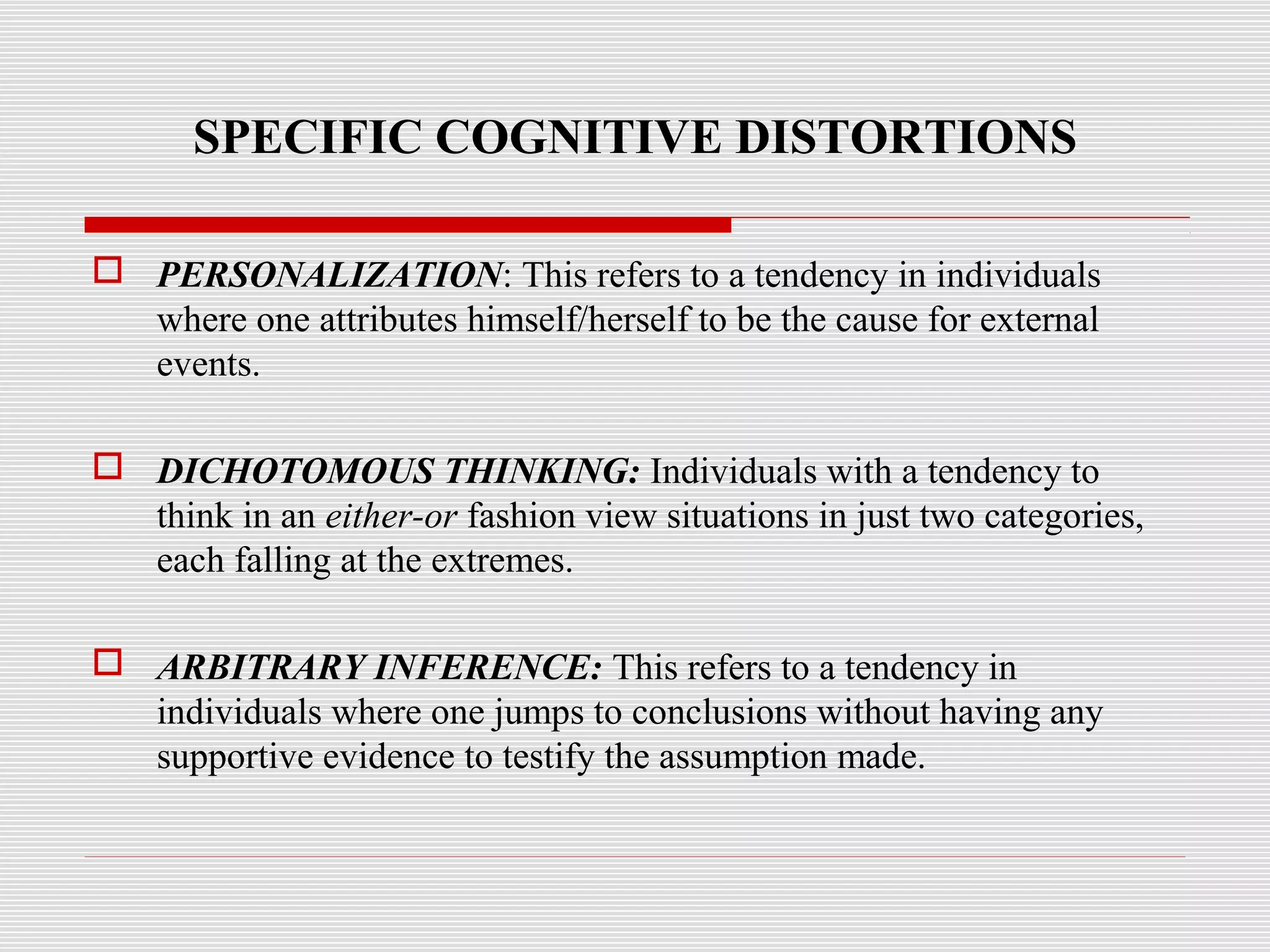 SPECIFIC COGNITIVE DISTORTIONS

PERSONALIZATION: This refers to a tendency in individuals where one attributes himself/herself to be the cause for external events.

DICHOTOMOUS THINKING: Individuals with a tendency to think in an either-or fashion view situations in just two categories, each falling at the extremes.

ARBITRARY INFERENCE: This refers to a tendency in individuals where one jumps to conclusions without having any supportive evidence to testify the assumption made.